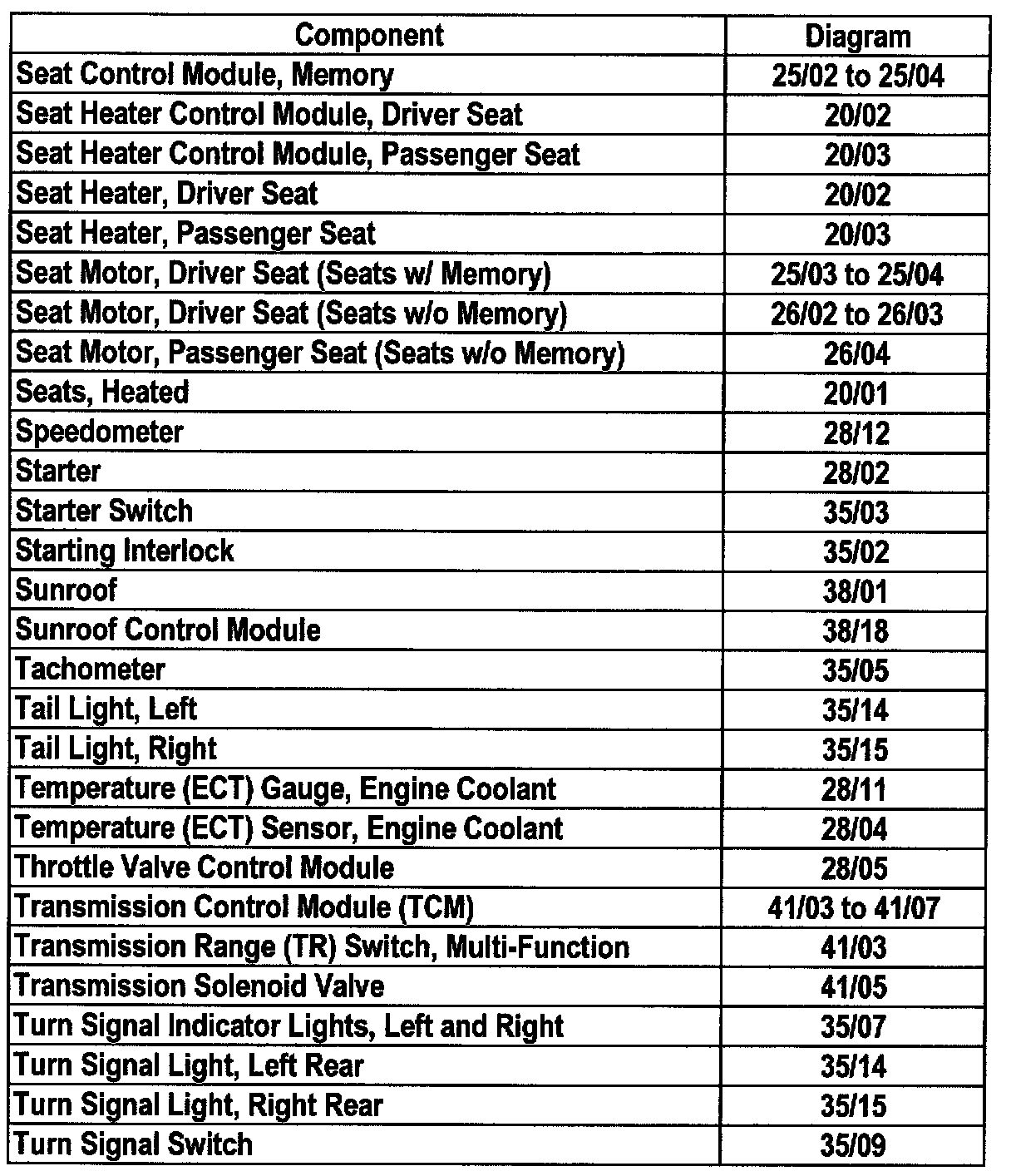 | Component | Diagram |
|---|---|
| Seat Control Module, Memory | 25/02 to 25/04 |
| Seat Heater Control Module, Driver Seat | 20/02 |
| Seat Heater Control Module, Passenger Seat | 20/03 |
| Seat Heater, Driver Seat | 20/02 |
| Seat Heater, Passenger Seat | 20/03 |
| Seat Motor, Driver Seat (Seats w/ Memory) | 25/03 to 25/04 |
| Seat Motor, Driver Seat (Seats w/o Memory) | 26/02 to 26/03 |
| Seat Motor, Passenger Seat (Seats w/o Memory) | 26/04 |
| Seats, Heated | 20/01 |
| Speedometer | 28/12 |
| Starter | 28/02 |
| Starter Switch | 35/03 |
| Starting Interlock | 35/02 |
| Sunroof | 38/01 |
| Sunroof Control Module | 38/18 |
| Tachometer | 35/05 |
| Tail Light, Left | 35/14 |
| Tail Light, Right | 35/15 |
| Temperature (ECT) Gauge, Engine Coolant | 28/11 |
| Temperature (ECT) Sensor, Engine Coolant | 28/04 |
| Throttle Valve Control Module | 28/05 |
| Transmission Control Module (TCM) | 41/03 to 41/07 |
| Transmission Range (TR) Switch, Multi-Function | 41/03 |
| Transmission Solenoid Valve | 41/05 |
| Turn Signal Indicator Lights, Left and Right | 35/07 |
| Turn Signal Light, Left Rear | 35/14 |
| Turn Signal Light, Right Rear | 35/15 |
| Turn Signal Switch | 35/09 |